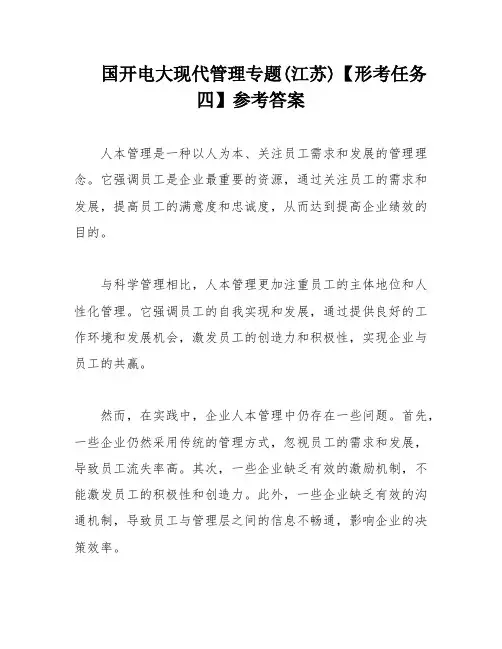 国开电大现代管理专题(江苏)【形考任务四】参考答案

人本管理是一种以人为本、关注员工需求和发展的管理理念。它强调员工是企业最重要的资源，通过关注员工的需求和发展，提高员工的满意度和忠诚度，从而达到提高企业绩效的目的。

与科学管理相比，人本管理更加注重员工的主体地位和人性化管理。它强调员工的自我实现和发展，通过提供良好的工作环境和发展机会，激发员工的创造力和积极性，实现企业与员工的共赢。

然而，在实践中，企业人本管理中仍存在一些问题。首先，一些企业仍然采用传统的管理方式，忽视员工的需求和发展，导致员工流失率高。其次，一些企业缺乏有效的激励机制，不能激发员工的积极性和创造力。此外，一些企业缺乏有效的沟通机制，导致员工与管理层之间的信息不畅通，影响企业的决策效率。